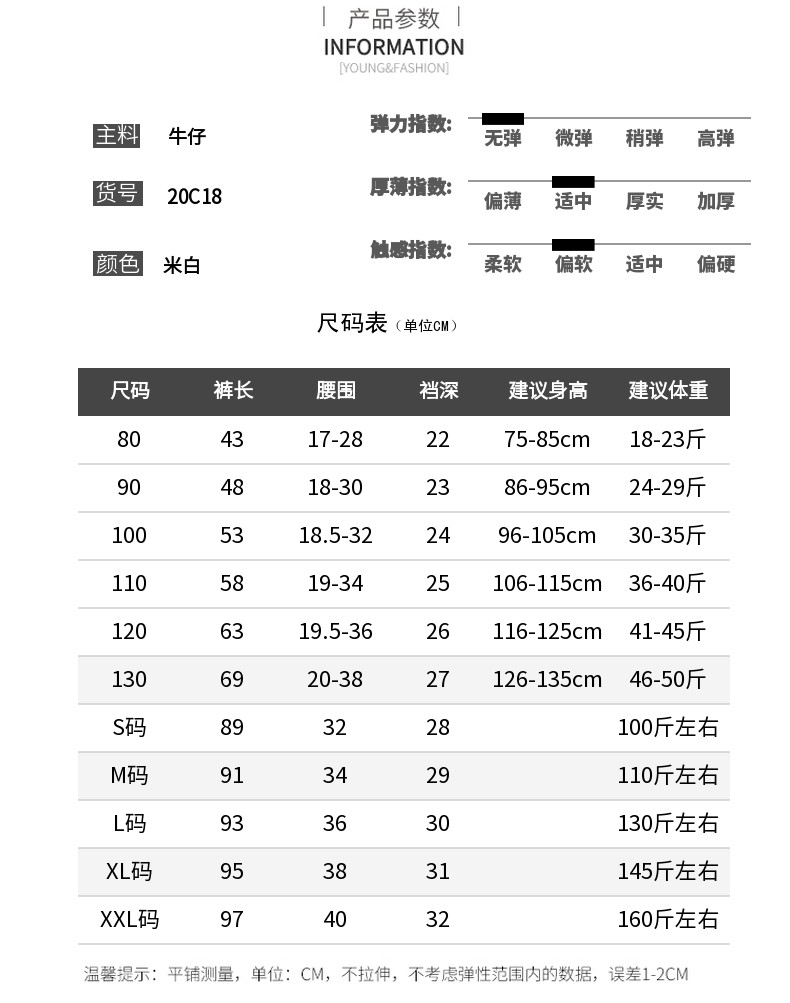 产品参数
INFORMATION
[YOUNG&FASHION]

主料 牛仔
货号 20C18
颜色 米白

弹力指数: 无弹 微弹 稍弹 高弹
厚薄指数: 偏薄 适中 厚实 加厚
触感指数: 柔软 偏软 适中 偏硬

尺码表（单位CM）

| 尺码 | 裤长 | 腰围 | 裆深 | 建议身高 | 建议体重 |
|---|---|---|---|---|---|
| 80 | 43 | 17-28 | 22 | 75-85cm | 18-23斤 |
| 90 | 48 | 18-30 | 23 | 86-95cm | 24-29斤 |
| 100 | 53 | 18.5-32 | 24 | 96-105cm | 30-35斤 |
| 110 | 58 | 19-34 | 25 | 106-115cm | 36-40斤 |
| 120 | 63 | 19.5-36 | 26 | 116-125cm | 41-45斤 |
| 130 | 69 | 20-38 | 27 | 126-135cm | 46-50斤 |
| S码 | 89 | 32 | 28 | | 100斤左右 |
| M码 | 91 | 34 | 29 | | 110斤左右 |
| L码 | 93 | 36 | 30 | | 130斤左右 |
| XL码 | 95 | 38 | 31 | | 145斤左右 |
| XXL码 | 97 | 40 | 32 | | 160斤左右 |

温馨提示：平铺测量，单位：CM，不拉伸，不考虑弹性范围内的数据，误差1-2CM